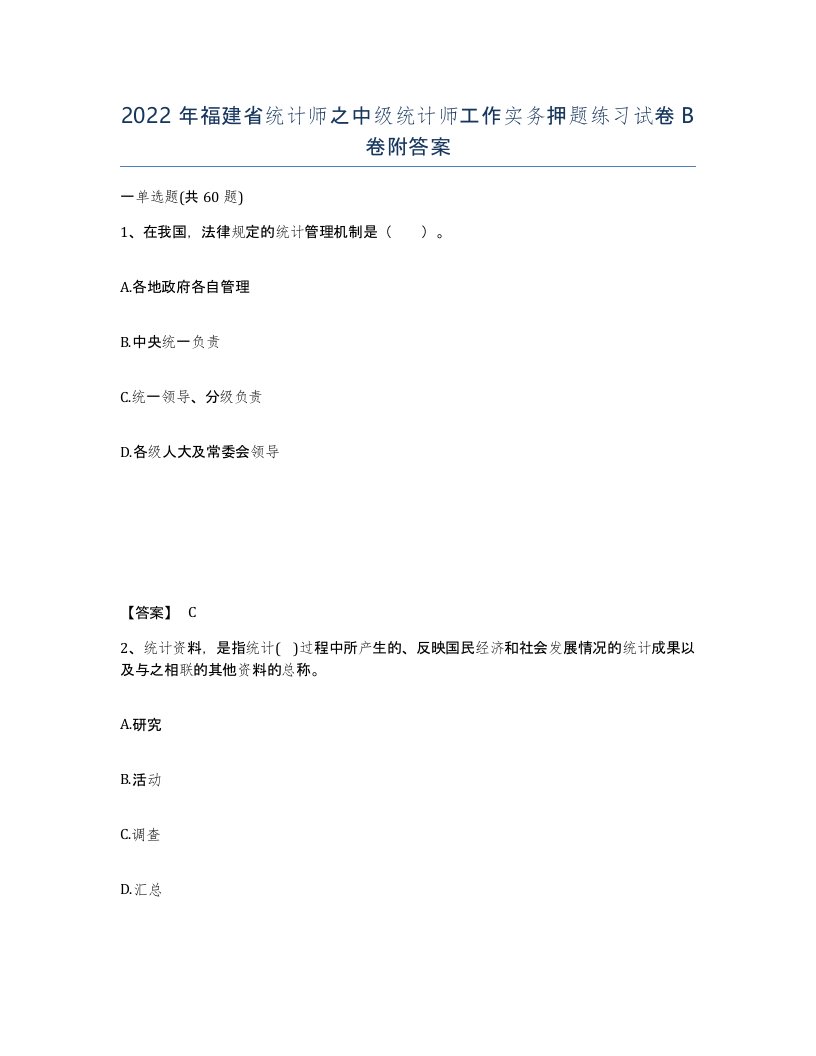 2022 年福建省统计师之中级统计师工作实务押题练习试卷 B 卷附答案

一单选题(共 60 题)

1、在我国，法律规定的统计管理机制是（　　）。

A.各地政府各自管理

B.中央统一负责

C.统一领导、分级负责

D.各级人大及常委会领导

【答案】 C

2、统计资料，是指统计( )过程中所产生的、反映国民经济和社会发展情况的统计成果以及与之相联的其他资料的总称。

A.研究

B.活动

C.调查

D.汇总